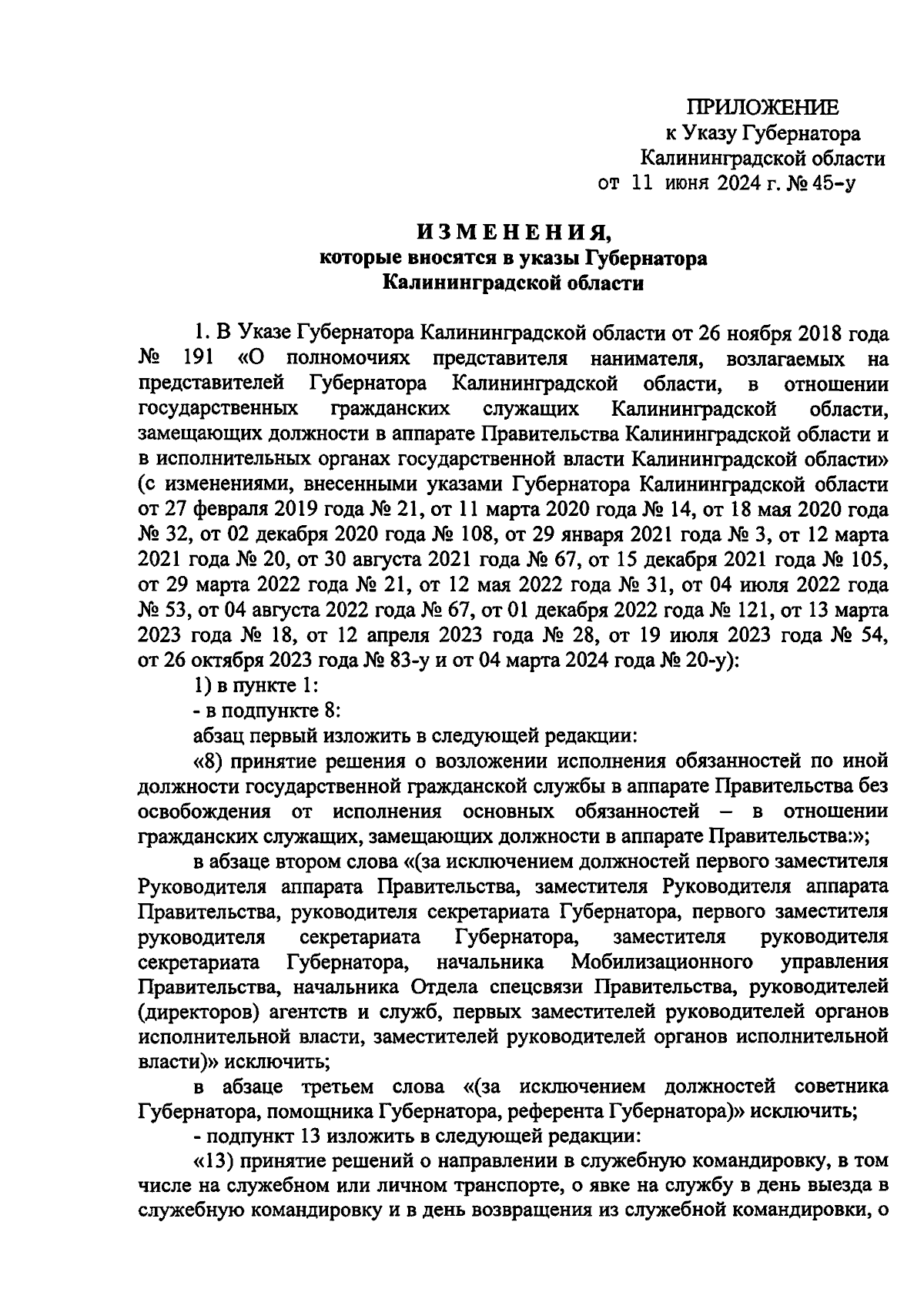 ПРИЛОЖЕНИЕ
к Указу Губернатора
Калининградской области
от 11 июня 2024 г. № 45-у

ИЗМЕНЕНИЯ,
которые вносятся в указы Губернатора
Калининградской области

1. В Указе Губернатора Калининградской области от 26 ноября 2018 года № 191 «О полномочиях представителя нанимателя, возлагаемых на представителей Губернатора Калининградской области, в отношении государственных гражданских служащих Калининградской области, замещающих должности в аппарате Правительства Калининградской области и в исполнительных органах государственной власти Калининградской области» (с изменениями, внесенными указами Губернатора Калининградской области от 27 февраля 2019 года № 21, от 11 марта 2020 года № 14, от 18 мая 2020 года № 32, от 02 декабря 2020 года № 108, от 29 января 2021 года № 3, от 12 марта 2021 года № 20, от 30 августа 2021 года № 67, от 15 декабря 2021 года № 105, от 29 марта 2022 года № 21, от 12 мая 2022 года № 31, от 04 июля 2022 года № 53, от 04 августа 2022 года № 67, от 01 декабря 2022 года № 121, от 13 марта 2023 года № 18, от 12 апреля 2023 года № 28, от 19 июля 2023 года № 54, от 26 октября 2023 года № 83-у и от 04 марта 2024 года № 20-у):

1) в пункте 1:

- в подпункте 8:

абзац первый изложить в следующей редакции:

«8) принятие решения о возложении исполнения обязанностей по иной должности государственной гражданской службы в аппарате Правительства без освобождения от исполнения основных обязанностей – в отношении гражданских служащих, замещающих должности в аппарате Правительства:»;

в абзаце втором слова «(за исключением должностей первого заместителя Руководителя аппарата Правительства, заместителя Руководителя аппарата Правительства, руководителя секретариата Губернатора, первого заместителя руководителя секретариата Губернатора, заместителя руководителя секретариата Губернатора, начальника Мобилизационного управления Правительства, начальника Отдела спецсвязи Правительства, руководителей (директоров) агентств и служб, первых заместителей руководителей органов исполнительной власти, заместителей руководителей органов исполнительной власти)» исключить;

в абзаце третьем слова «(за исключением должностей советника Губернатора, помощника Губернатора, референта Губернатора)» исключить;

- подпункт 13 изложить в следующей редакции:

«13) принятие решений о направлении в служебную командировку, в том числе на служебном или личном транспорте, о явке на службу в день выезда в служебную командировку и в день возвращения из служебной командировки, о